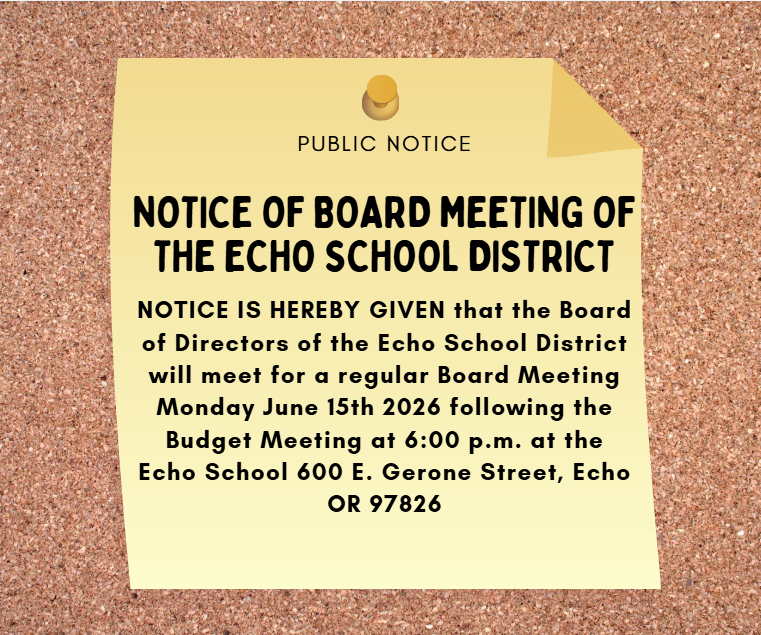 PUBLIC NOTICE

NOTICE OF BOARD MEETING OF THE ECHO SCHOOL DISTRICT

NOTICE IS HEREBY GIVEN that the Board of Directors of the Echo School District will meet for a regular Board Meeting Monday June 15th 2026 following the Budget Meeting at 6:00 p.m. at the Echo School 600 E. Gerone Street, Echo OR 97826